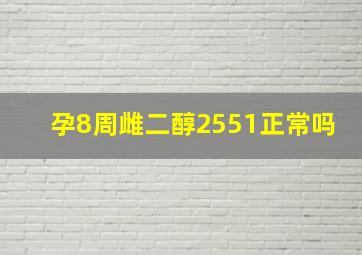 孕8周雌二醇2551正常吗